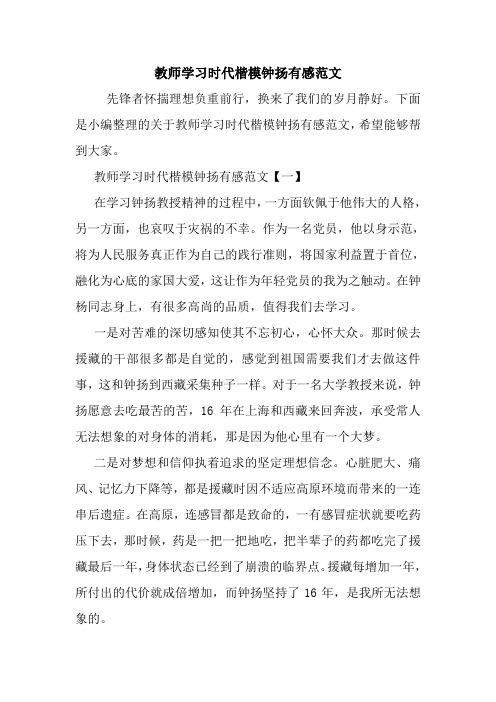 教师学习时代楷模钟扬有感范文

先锋者怀揣理想负重前行，换来了我们的岁月静好。下面是小编整理的关于教师学习时代楷模钟扬有感范文，希望能够帮到大家。

教师学习时代楷模钟扬有感范文【一】

在学习钟扬教授精神的过程中，一方面钦佩于他伟大的人格，另一方面，也哀叹于灾祸的不幸。作为一名党员，他以身示范，将为人民服务真正作为自己的践行准则，将国家利益置于首位，融化为心底的家国大爱，这让作为年轻党员的我为之触动。在钟杨同志身上，有很多高尚的品质，值得我们去学习。

一是对苦难的深切感知使其不忘初心，心怀大众。那时候去援藏的干部很多都是自觉的，感觉到祖国需要我们才去做这件事，这和钟扬到西藏采集种子一样。对于一名大学教授来说，钟扬愿意去吃最苦的苦，16 年在上海和西藏来回奔波，承受常人无法想象的对身体的消耗，那是因为他心里有一个大梦。

二是对梦想和信仰执着追求的坚定理想信念。心脏肥大、痛风、记忆力下降等，都是援藏时因不适应高原环境而带来的一连串后遗症。在高原，连感冒都是致命的，一有感冒症状就要吃药压下去，那时候，药是一把一把地吃，把半辈子的药都吃完了援藏最后一年，身体状态已经到了崩溃的临界点。援藏每增加一年，所付出的代价就成倍增加，而钟扬坚持了 16 年，是我所无法想象的。